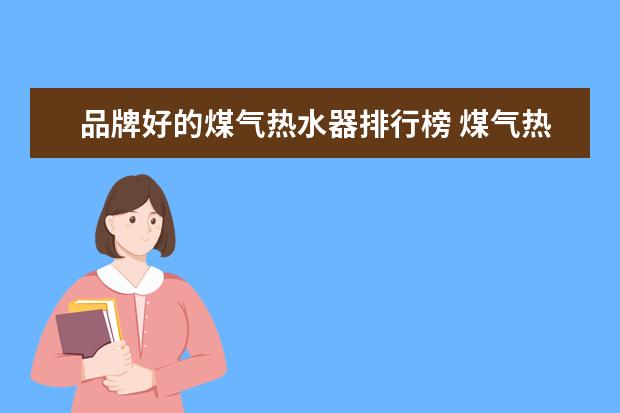 品牌好的煤气热水器排行榜 煤气热